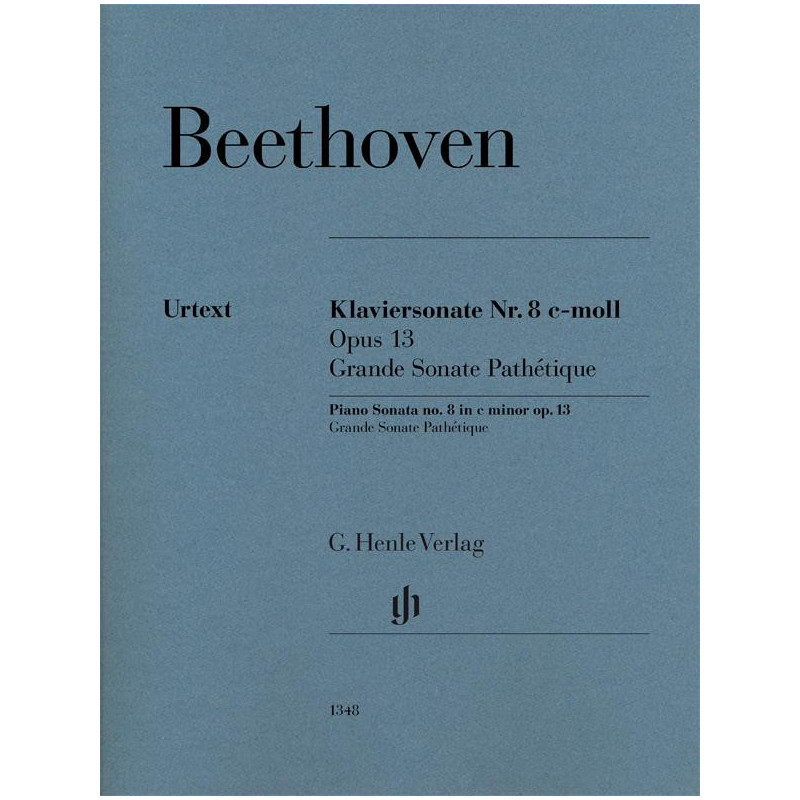 Beethoven

Urtext

Klaviersonate Nr. 8 c-moll
Opus 13
Grande Sonate Pathétique

Piano Sonata no. 8 in c minor op. 13
Grande Sonate Pathétique

G. Henle Verlag

1348